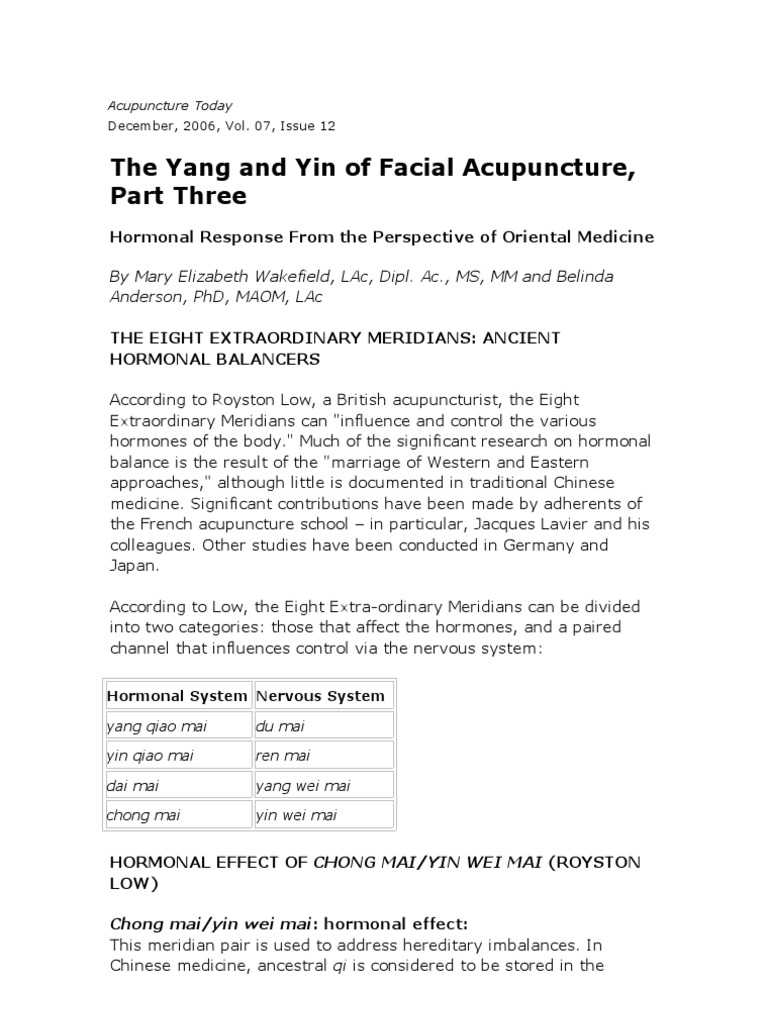 Acupuncture Today
December, 2006, Vol. 07, Issue 12

The Yang and Yin of Facial Acupuncture, Part Three

Hormonal Response From the Perspective of Oriental Medicine

By Mary Elizabeth Wakefield, LAc, Dipl. Ac., MS, MM and Belinda Anderson, PhD, MAOM, LAc

THE EIGHT EXTRAORDINARY MERIDIANS: ANCIENT HORMONAL BALANCERS

According to Royston Low, a British acupuncturist, the Eight Extraordinary Meridians can "influence and control the various hormones of the body." Much of the significant research on hormonal balance is the result of the "marriage of Western and Eastern approaches," although little is documented in traditional Chinese medicine. Significant contributions have been made by adherents of the French acupuncture school – in particular, Jacques Lavier and his colleagues. Other studies have been conducted in Germany and Japan.

According to Low, the Eight Extra-ordinary Meridians can be divided into two categories: those that affect the hormones, and a paired channel that influences control via the nervous system:

| Hormonal System | Nervous System |
|---|---|
| yang qiao mai | du mai |
| yin qiao mai | ren mai |
| dai mai | yang wei mai |
| chong mai | yin wei mai |

HORMONAL EFFECT OF CHONG MAI/YIN WEI MAI (ROYSTON LOW)

Chong mai/yin wei mai: hormonal effect:
This meridian pair is used to address hereditary imbalances. In Chinese medicine, ancestral qi is considered to be stored in the